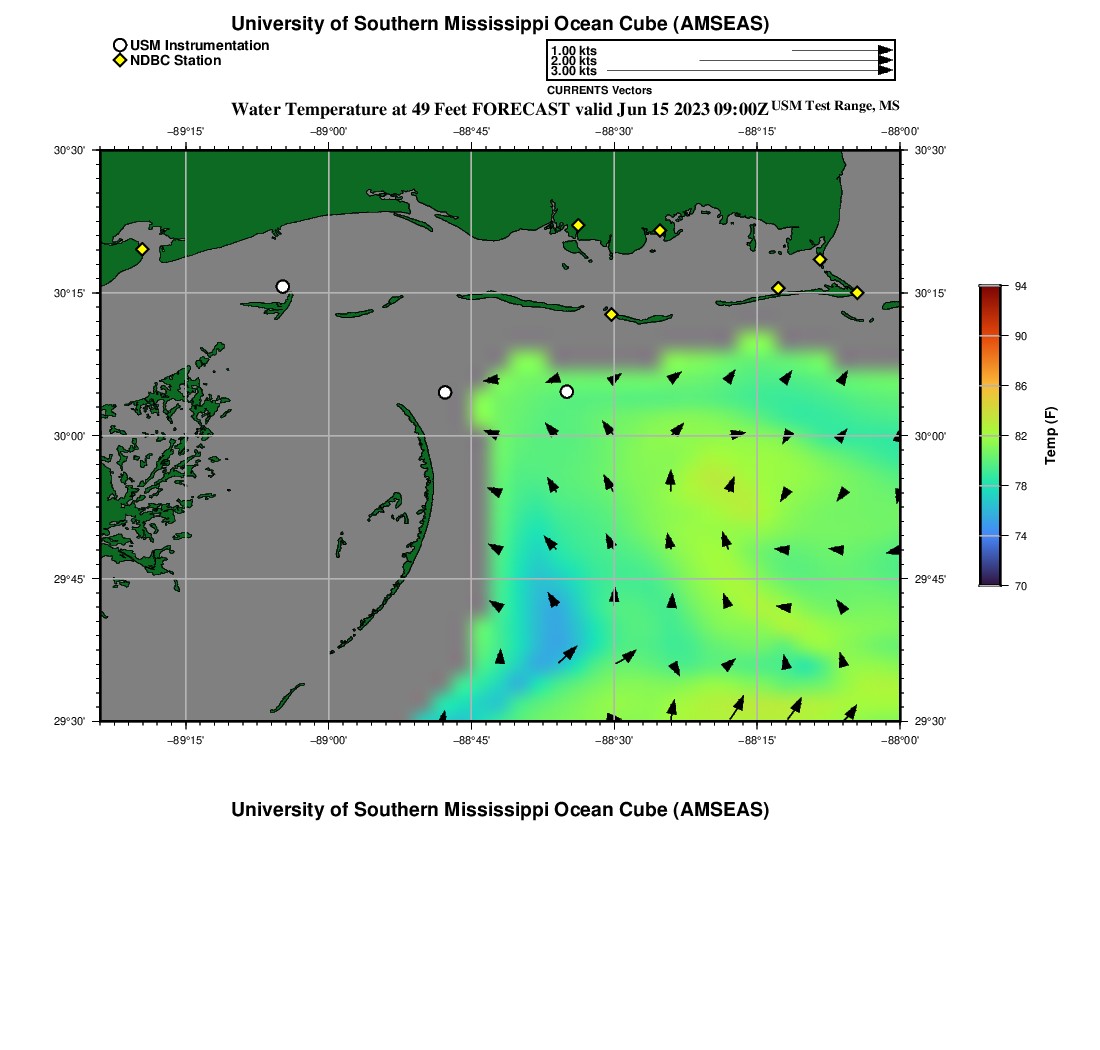 University of Southern Mississippi Ocean Cube (AMSEAS)

USM Instrumentation
NDBC Station

1.00 kts
2.00 kts
3.00 kts
CURRENTS Vectors

Water Temperature at 49 Feet FORECAST valid Jun 15 2023 09:00Z USM Test Range, MS

−89°15' −89°00' −88°45' −88°30' −88°15' −88°00'

30°30' 30°15' 30°00' 29°45' 29°30'

30°30' 30°15' 30°00' 29°45' 29°30'

−89°15' −89°00' −88°45' −88°30' −88°15' −88°00'

94
90
86
82
78
74
70
Temp (F)

University of Southern Mississippi Ocean Cube (AMSEAS)